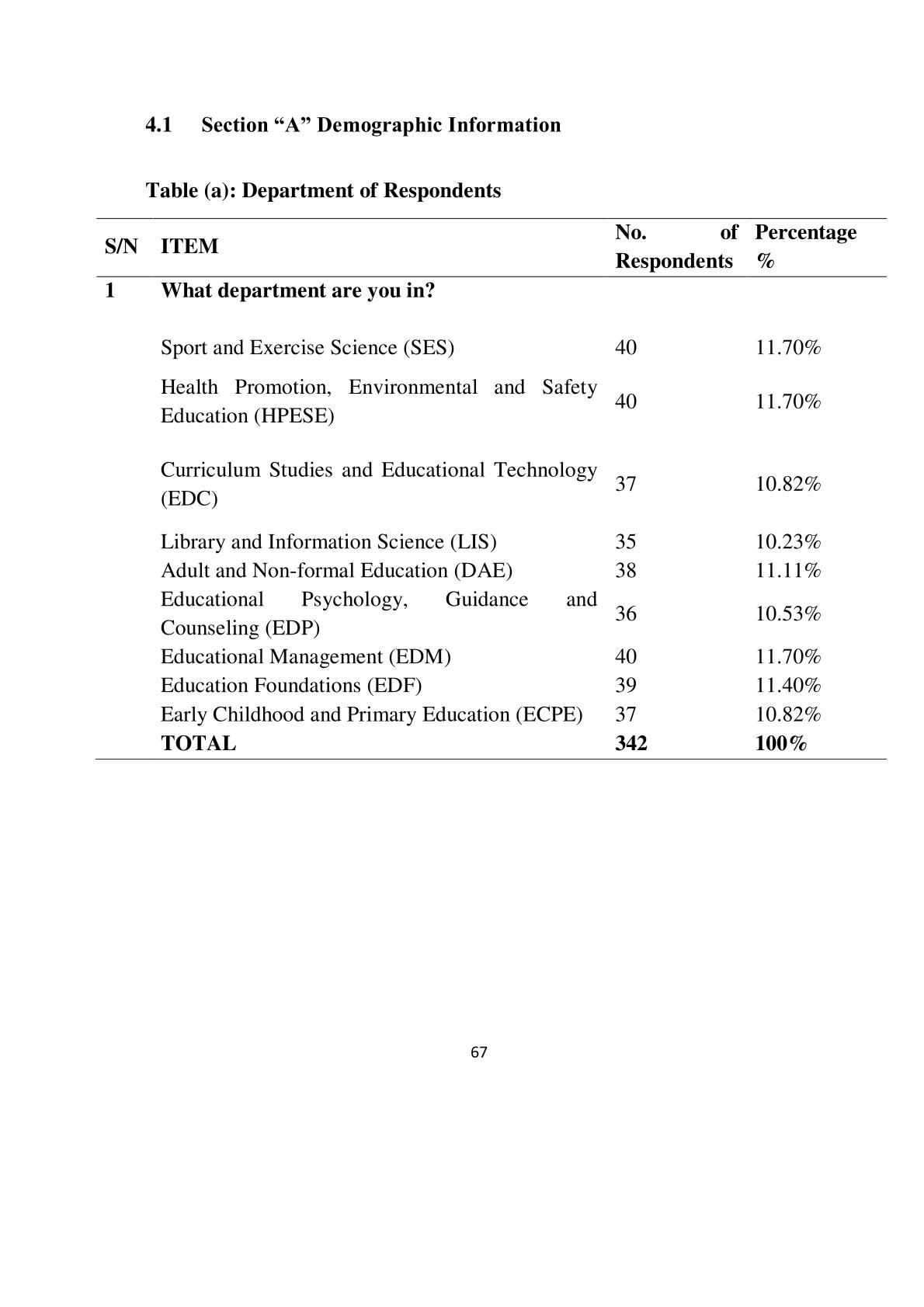 4.1 Section “A” Demographic Information

Table (a): Department of Respondents

| S/N | ITEM | No. of Respondents | Percentage % |
|---|---|---|---|
| 1 | What department are you in? | | |
| | Sport and Exercise Science (SES) | 40 | 11.70% |
| | Health Promotion, Environmental and Safety Education (HPESE) | 40 | 11.70% |
| | Curriculum Studies and Educational Technology (EDC) | 37 | 10.82% |
| | Library and Information Science (LIS) | 35 | 10.23% |
| | Adult and Non-formal Education (DAE) | 38 | 11.11% |
| | Educational Psychology, Guidance and Counseling (EDP) | 36 | 10.53% |
| | Educational Management (EDM) | 40 | 11.70% |
| | Education Foundations (EDF) | 39 | 11.40% |
| | Early Childhood and Primary Education (ECPE) | 37 | 10.82% |
| | TOTAL | 342 | 100% |

67